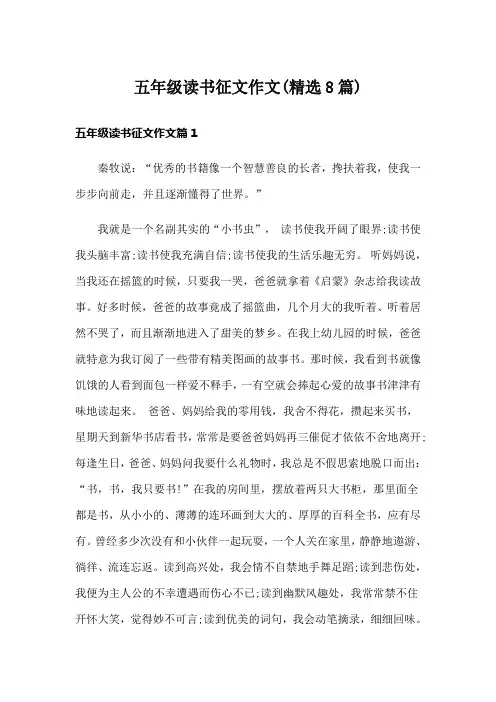 五年级读书征文作文(精选8篇)

五年级读书征文作文篇1

秦牧说:“优秀的书籍像一个智慧善良的长者,搀扶着我,使我一步步向前走,并且逐渐懂得了世界。”

我就是一个名副其实的“小书虫”,读书使我开阔了眼界;读书使我头脑丰富;读书使我充满自信;读书使我的生活乐趣无穷。听妈妈说,当我还在摇篮的时候,只要我一哭,爸爸就拿着《启蒙》杂志给我读故事。好多时候,爸爸的故事竟成了摇篮曲,几个月大的我听着、听着居然不哭了,而且渐渐地进入了甜美的梦乡。在我上幼儿园的时候,爸爸就特意为我订阅了一些带有精美图画的故事书。那时候,我看到书就像饥饿的人看到面包一样爱不释手,一有空就会捧起心爱的故事书津津有味地读起来。爸爸、妈妈给我的零用钱,我舍不得花,攒起来买书,星期天到新华书店看书,常常是要爸爸妈妈再三催促才依依不舍地离开;每逢生日,爸爸、妈妈问我要什么礼物时,我总是不假思索地脱口而出:“书,书,我只要书!”在我的房间里,摆放着两只大书柜,那里面全都是书,从小小的、薄薄的连环画到大大的、厚厚的百科全书,应有尽有。曾经多少次没有和小伙伴一起玩耍,一个人关在家里,静静地遨游、徜徉、流连忘返。读到高兴处,我会情不自禁地手舞足蹈;读到悲伤处,我便为主人公的不幸遭遇而伤心不已;读到幽默风趣处,我常常禁不住开怀大笑,觉得妙不可言;读到优美的词句,我会动笔摘录,细细回味。